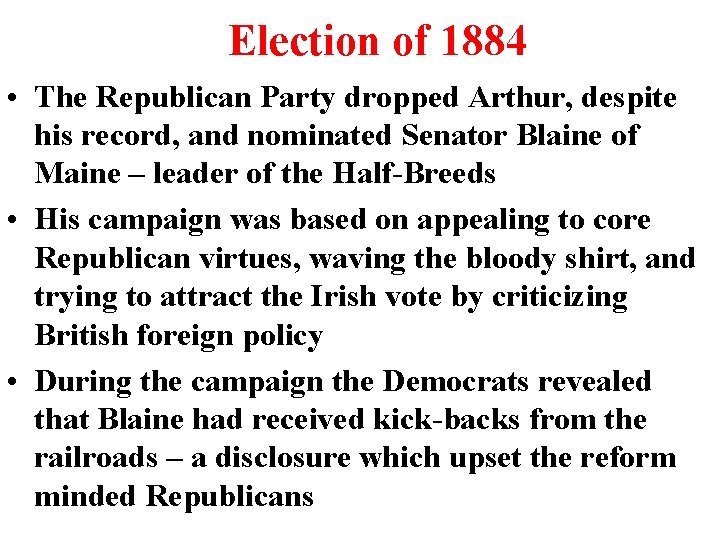 Election of 1884

• The Republican Party dropped Arthur, despite his record, and nominated Senator Blaine of Maine – leader of the Half-Breeds

• His campaign was based on appealing to core Republican virtues, waving the bloody shirt, and trying to attract the Irish vote by criticizing British foreign policy

• During the campaign the Democrats revealed that Blaine had received kick-backs from the railroads – a disclosure which upset the reform minded Republicans